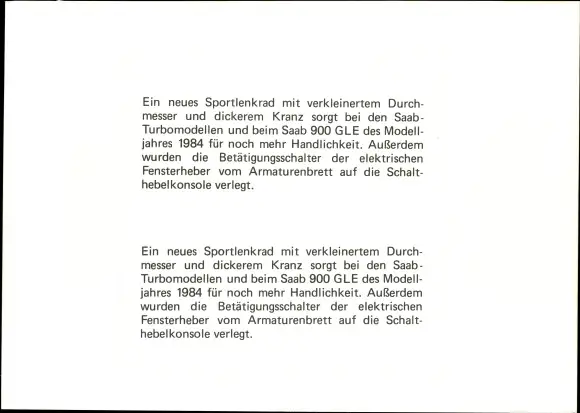 Ein neues Sportlenkrad mit verkleinertem Durchmesser und dickerem Kranz sorgt bei den Saab-Turbomodellen und beim Saab 900 GLE des Modelljahres 1984 für noch mehr Handlichkeit. Außerdem wurden die Betätigungsschalter der elektrischen Fensterheber vom Armaturenbrett auf die Schalthebelkonsole verlegt.

Ein neues Sportlenkrad mit verkleinertem Durchmesser und dickerem Kranz sorgt bei den Saab-Turbomodellen und beim Saab 900 GLE des Modelljahres 1984 für noch mehr Handlichkeit. Außerdem wurden die Betätigungsschalter der elektrischen Fensterheber vom Armaturenbrett auf die Schalthebelkonsole verlegt.